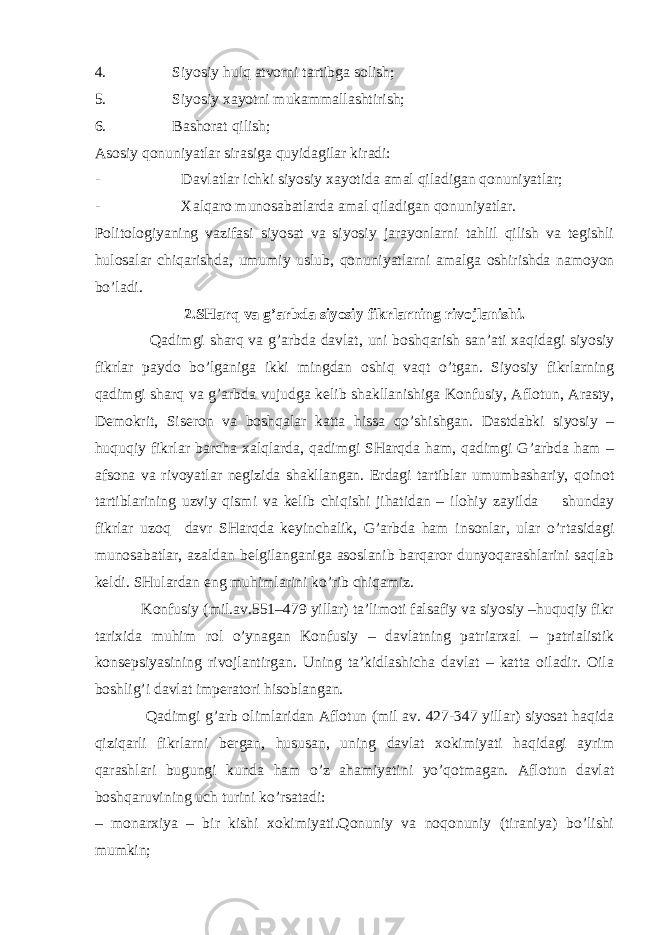 4. Siyosiy hulq atvorni tartibga solish;
5. Siyosiy xayotni mukammallashtirish;
6. Bashorat qilish;
Asosiy qonuniyatlar sirasiga quyidagilar kiradi:
- Davlatlar ichki siyosiy xayotida amal qiladigan qonuniyatlar;
- Xalqaro munosabatlarda amal qiladigan qonuniyatlar.

Politologiyaning vazifasi siyosat va siyosiy jarayonlarni tahlil qilish va tegishli hulosalar chiqarishda, umumiy uslub, qonuniyatlarni amalga oshirishda namoyon bo’ladi.

2.SHarq va g’arbda siyosiy fikrlarning rivojlanishi.

Qadimgi sharq va g’arbda davlat, uni boshqarish san’ati xaqidagi siyosiy fikrlar paydo bo’lganiga ikki mingdan oshiq vaqt o’tgan. Siyosiy fikrlarning qadimgi sharq va g’arbda vujudga kelib shakllanishiga Konfusiy, Aflotun, Arasty, Demokrit, Siseron va boshqalar katta hissa qo’shishgan. Dastdabki siyosiy – huquqiy fikrlar barcha xalqlarda, qadimgi SHarqda ham, qadimgi G’arbda ham – afsona va rivoyatlar negizida shakllangan. Erdagi tartiblar umumbashariy, qoinot tartiblarining uzviy qismi va kelib chiqishi jihatidan – ilohiy zayilda shunday fikrlar uzoq davr SHarqda keyinchalik, G’arbda ham insonlar, ular o’rtasidagi munosabatlar, azaldan belgilanganiga asoslanib barqaror dunyoqarashlarini saqlab keldi. SHulardan eng muhimlarini ko’rib chiqamiz.

Konfusiy (mil.av.551–479 yillar) ta’limoti falsafiy va siyosiy –huquqiy fikr tarixida muhim rol o’ynagan Konfusiy – davlatning patriarxal – patrialistik konsepsiyasining rivojlantirgan. Uning ta’kidlashicha davlat – katta oiladir. Oila boshlig’i davlat imperatori hisoblangan.

Qadimgi g’arb olimlaridan Aflotun (mil av. 427-347 yillar) siyosat haqida qiziqarli fikrlarni bergan, hususan, uning davlat xokimiyati haqidagi ayrim qarashlari bugungi kunda ham o’z ahamiyatini yo’qotmagan. Aflotun davlat boshqaruvining uch turini ko’rsatadi:
– monarxiya – bir kishi xokimiyati.Qonuniy va noqonuniy (tiraniya) bo’lishi mumkin;